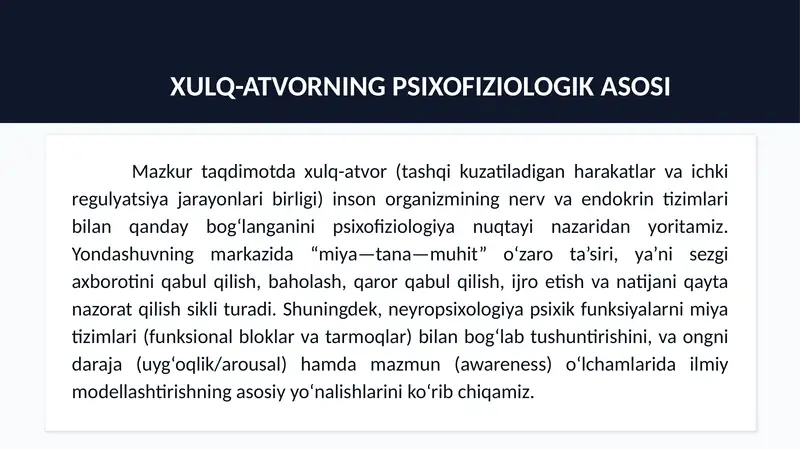 XULQ-ATVORNING PSIXOFIZIOLOGIK ASOSI

Mazkur taqdimotda xulq-atvor (tashqi kuzatiladigan harakatlar va ichki regulyatsiya jarayonlari birligi) inson organizmining nerv va endokrin tizimlari bilan qanday bogʻlanganini psixofiziologiya nuqtayi nazaridan yoritamiz. Yondashuvning markazida “miya—tana—muhit” oʻzaro taʼsiri, yaʼni sezgi axborotini qabul qilish, baholash, qaror qabul qilish, ijro etish va natijani qayta nazorat qilish sikli turadi. Shuningdek, neyropsixologiya psixik funksiyalarni miya tizimlari (funksional bloklar va tarmoqlar) bilan bogʻlab tushuntirishini, va ongni daraja (uygʻoqlik/arousal) hamda mazmun (awareness) oʻlchamlarida ilmiy modellashtirishning asosiy yoʻnalishlarini koʻrib chiqamiz.